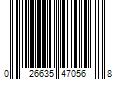 0 26635 47056 8